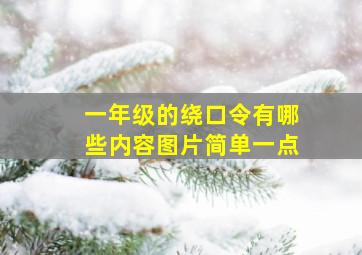 一年级的绕口令有哪些内容图片简单一点